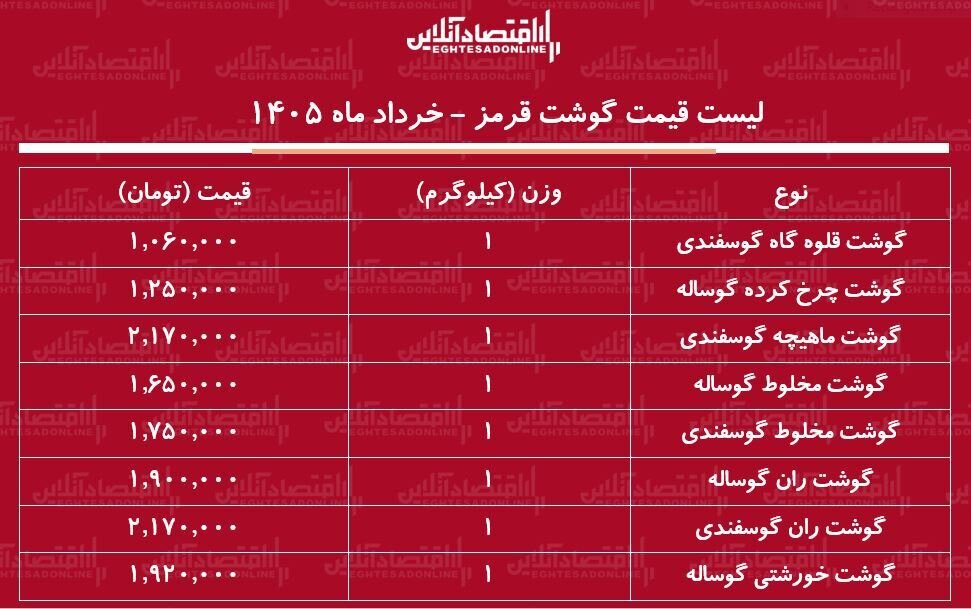 اقتصادآنلاین
EGHTESADONLINE

لیست قیمت گوشت قرمز - خرداد ماه ۱۴۰۵

| نوع | وزن (کیلوگرم) | قیمت (تومان) |
|---|---|---|
| گوشت قلوه گاه گوسفندی | ۱ | ۱,۰۶۰,۰۰۰ |
| گوشت چرخ کرده گوساله | ۱ | ۱,۲۵۰,۰۰۰ |
| گوشت ماهیچه گوسفندی | ۱ | ۲,۱۷۰,۰۰۰ |
| گوشت مخلوط گوساله | ۱ | ۱,۶۵۰,۰۰۰ |
| گوشت مخلوط گوسفندی | ۱ | ۱,۷۵۰,۰۰۰ |
| گوشت ران گوساله | ۱ | ۱,۹۰۰,۰۰۰ |
| گوشت ران گوسفندی | ۱ | ۲,۱۷۰,۰۰۰ |
| گوشت خورشتی گوساله | ۱ | ۱,۹۲۰,۰۰۰ |